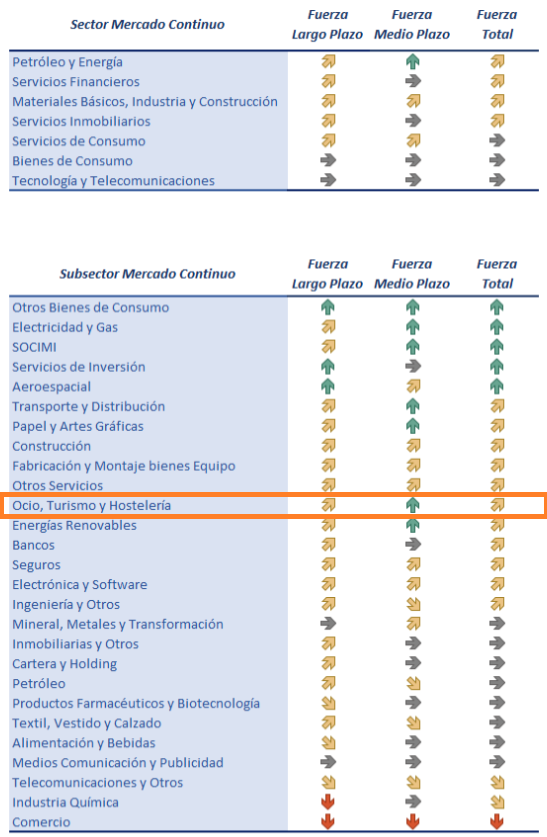 | Sector Mercado Continuo | Fuerza Largo Plazo | Fuerza Medio Plazo | Fuerza Total |
|---|---|---|---|
| Petróleo y Energía | | | |
| Servicios Financieros | | | |
| Materiales Básicos, Industria y Construcción | | | |
| Servicios Inmobiliarios | | | |
| Servicios de Consumo | | | |
| Bienes de Consumo | | | |
| Tecnología y Telecomunicaciones | | | |

| Subsector Mercado Continuo | Fuerza Largo Plazo | Fuerza Medio Plazo | Fuerza Total |
|---|---|---|---|
| Otros Bienes de Consumo | | | |
| Electricidad y Gas | | | |
| SOCIMI | | | |
| Servicios de Inversión | | | |
| Aeroespacial | | | |
| Transporte y Distribución | | | |
| Papel y Artes Gráficas | | | |
| Construcción | | | |
| Fabricación y Montaje bienes Equipo | | | |
| Otros Servicios | | | |
| Ocio, Turismo y Hostelería | | | |
| Energías Renovables | | | |
| Bancos | | | |
| Seguros | | | |
| Electrónica y Software | | | |
| Ingeniería y Otros | | | |
| Mineral, Metales y Transformación | | | |
| Inmobiliarias y Otros | | | |
| Cartera y Holding | | | |
| Petróleo | | | |
| Productos Farmacéuticos y Biotecnología | | | |
| Textil, Vestido y Calzado | | | |
| Alimentación y Bebidas | | | |
| Medios Comunicación y Publicidad | | | |
| Telecomunicaciones y Otros | | | |
| Industria Química | | | |
| Comercio | | | |